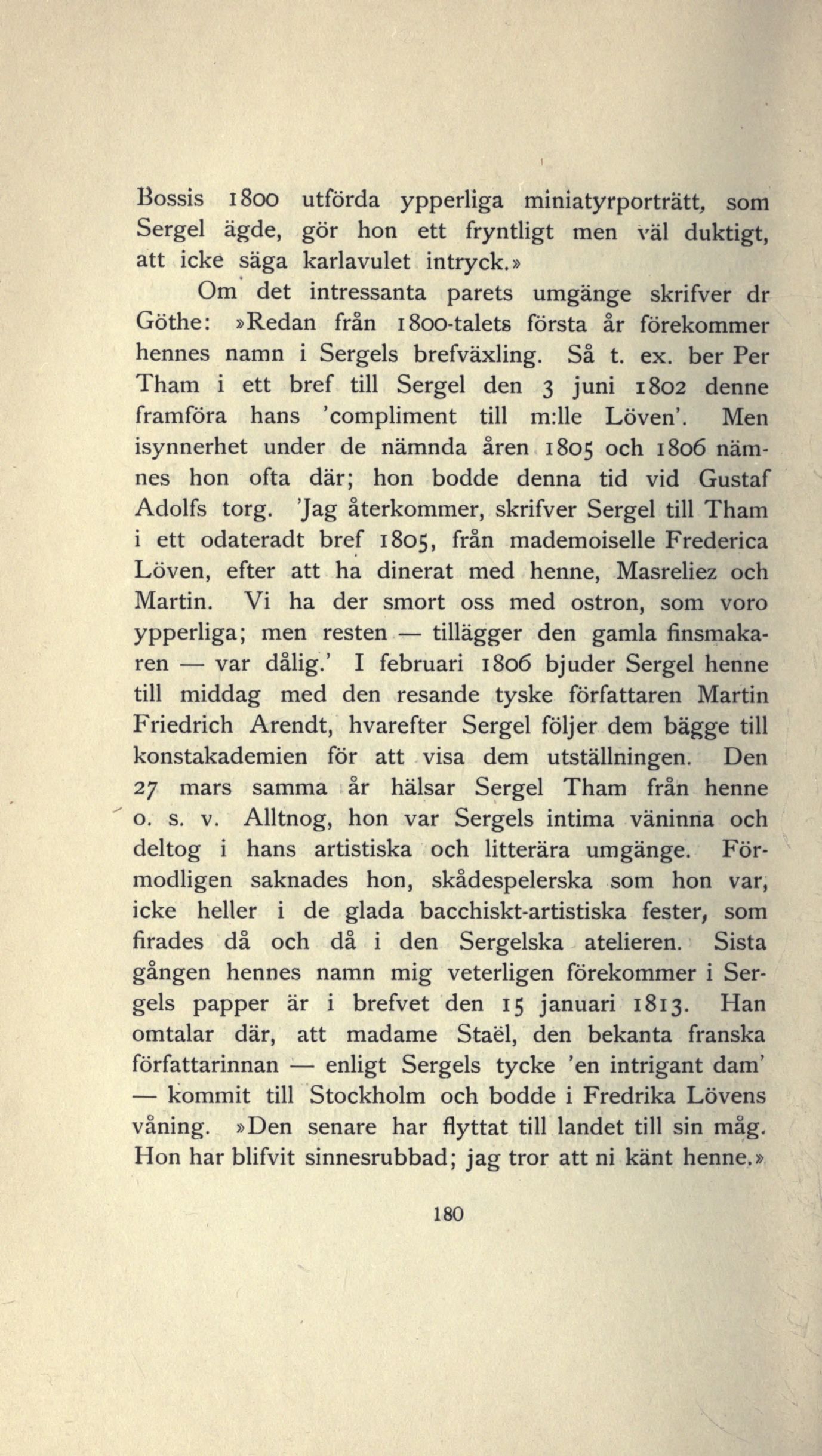 Bossis 1800 utförda ypperliga miniatyrporträtt, som Sergel ägde, gör hon ett fryntligt men väl duktigt, att icke säga karlavulet intryck.»

Om det intressanta parets umgänge skrifver dr Göthe: »Redan från 1800-talets första år förekommer hennes namn i Sergels brefväxling. Så t. ex. ber Per Tham i ett bref till Sergel den 3 juni 1802 denne framföra hans 'compliment till m:lle Löven'. Men isynnerhet under de nämnda åren 1805 och 1806 nämnes hon ofta där; hon bodde denna tid vid Gustaf Adolfs torg. 'Jag återkommer, skrifver Sergel till Tham i ett odateradt bref 1805, från mademoiselle Frederica Löven, efter att ha dinerat med henne, Masreliez och Martin. Vi ha der smort oss med ostron, som voro ypperliga; men resten — tillägger den gamla finsmakaren — var dålig.' I februari 1806 bjuder Sergel henne till middag med den resande tyske författaren Martin Friedrich Arendt, hvarefter Sergel följer dem bägge till konstakademien för att visa dem utställningen. Den 27 mars samma år hälsar Sergel Tham från henne o. s. v. Alltnog, hon var Sergels intima väninna och deltog i hans artistiska och litterära umgänge. Förmodligen saknades hon, skådespelerska som hon var, icke heller i de glada bacchiskt-artistiska fester, som firades då och då i den Sergelska atelieren. Sista gången hennes namn mig veterligen förekommer i Sergels papper är i brefvet den 15 januari 1813. Han omtalar där, att madame Staël, den bekanta franska författarinnan — enligt Sergels tycke 'en intrigant dam' — kommit till Stockholm och bodde i Fredrika Lövens våning. »Den senare har flyttat till landet till sin måg. Hon har blifvit sinnesrubbad; jag tror att ni känt henne.»

180